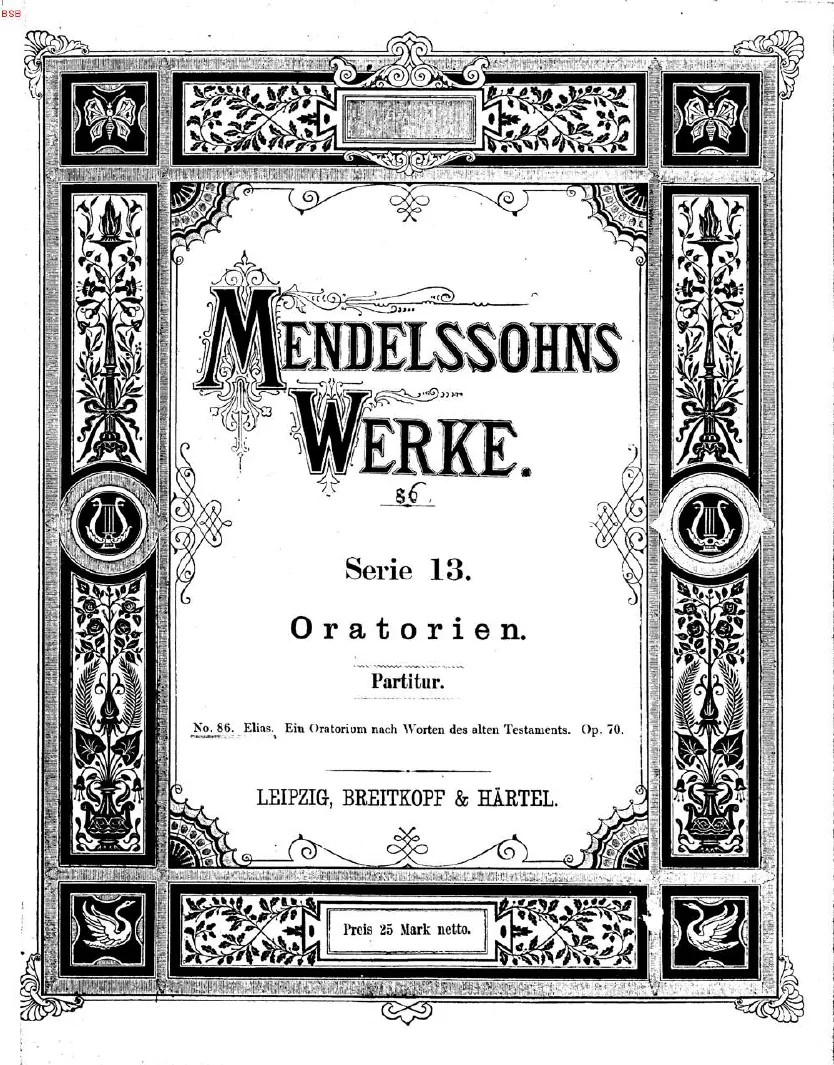 BSB

MENDELSSOHNS WERKE.

86

Serie 13.

Oratorien.

Partitur.

No. 86. Elias. Ein Oratorium nach Worten des alten Testaments. Op. 70.

LEIPZIG, BREITKOPF & HÄRTEL.

Preis 25 Mark netto.